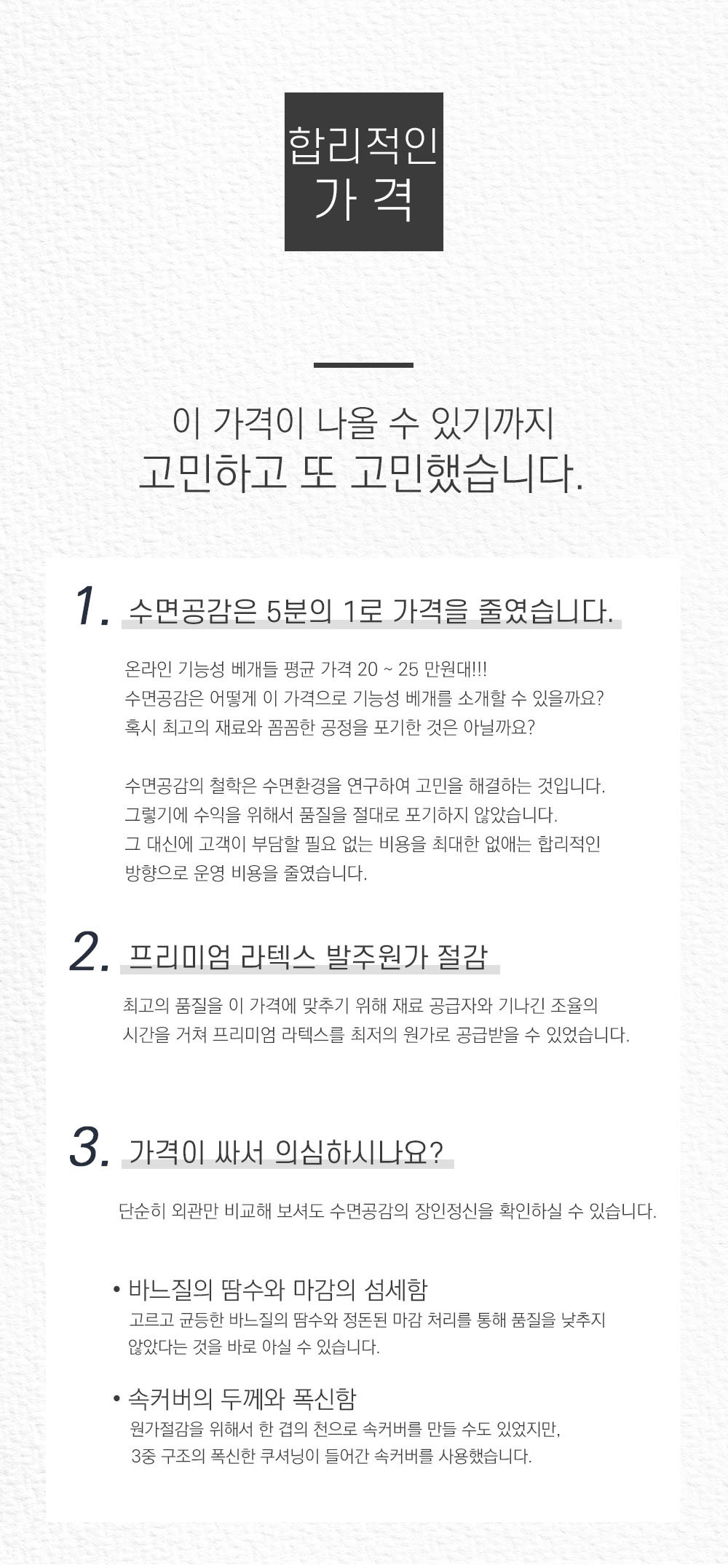 합리적인
가 격

이 가격이 나올 수 있기까지
고민하고 또 고민했습니다.

1. 수면공감은 5분의 1로 가격을 줄였습니다.

온라인 기능성 베개들 평균 가격 20 ~ 25 만원대!!!
수면공감은 어떻게 이 가격으로 기능성 베개를 소개할 수 있을까요?
혹시 최고의 재료와 꼼꼼한 공정을 포기한 것은 아닐까요?

수면공감의 철학은 수면환경을 연구하여 고민을 해결하는 것입니다.
그렇기에 수익을 위해서 품질을 절대로 포기하지 않았습니다.
그 대신에 고객이 부담할 필요 없는 비용을 최대한 없애는 합리적인 방향으로 운영 비용을 줄였습니다.

2. 프리미엄 라텍스 발주원가 절감

최고의 품질을 이 가격에 맞추기 위해 재료 공급자와 기나긴 조율의 시간을 거쳐 프리미엄 라텍스를 최저의 원가로 공급받을 수 있었습니다.

3. 가격이 싸서 의심하시나요?

단순히 외관만 비교해 보셔도 수면공감의 장인정신을 확인하실 수 있습니다.

• 바느질의 땀수와 마감의 섬세함
고르고 균등한 바느질의 땀수와 정돈된 마감 처리를 통해 품질을 낮추지 않았다는 것을 바로 아실 수 있습니다.

• 속커버의 두께와 폭신함
원가절감을 위해서 한 겹의 천으로 속커버를 만들 수도 있었지만, 3중 구조의 폭신한 쿠셔닝이 들어간 속커버를 사용했습니다.